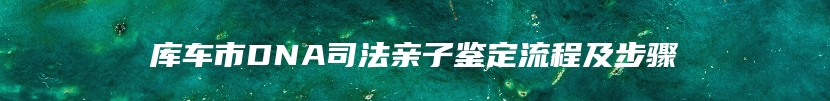 库车市DNA司法亲子鉴定流程及步骤